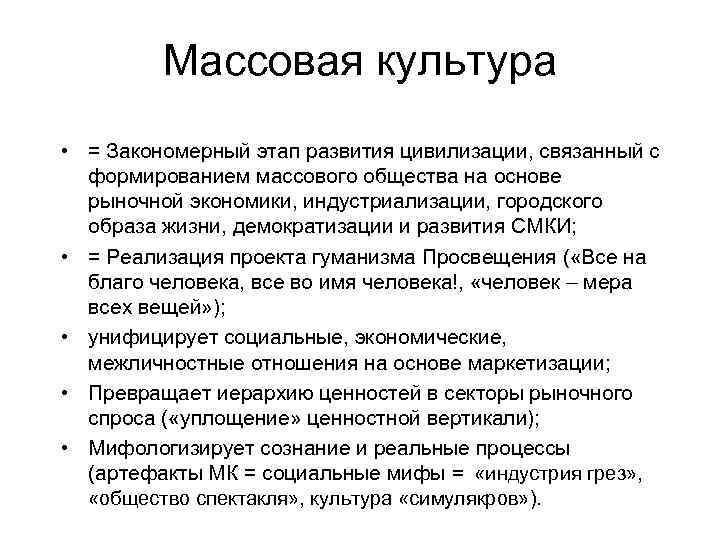 Массовая культура

• = Закономерный этап развития цивилизации, связанный с формированием массового общества на основе рыночной экономики, индустриализации, городского образа жизни, демократизации и развития СМКИ;
• = Реализация проекта гуманизма Просвещения («Все на благо человека, все во имя человека!, «человек – мера всех вещей»);
• унифицирует социальные, экономические, межличностные отношения на основе маркетизации;
• Превращает иерархию ценностей в секторы рыночного спроса («уплощение» ценностной вертикали);
• Мифологизирует сознание и реальные процессы (артефакты МК = социальные мифы = «индустрия грез», «общество спектакля», культура «симулякров»).